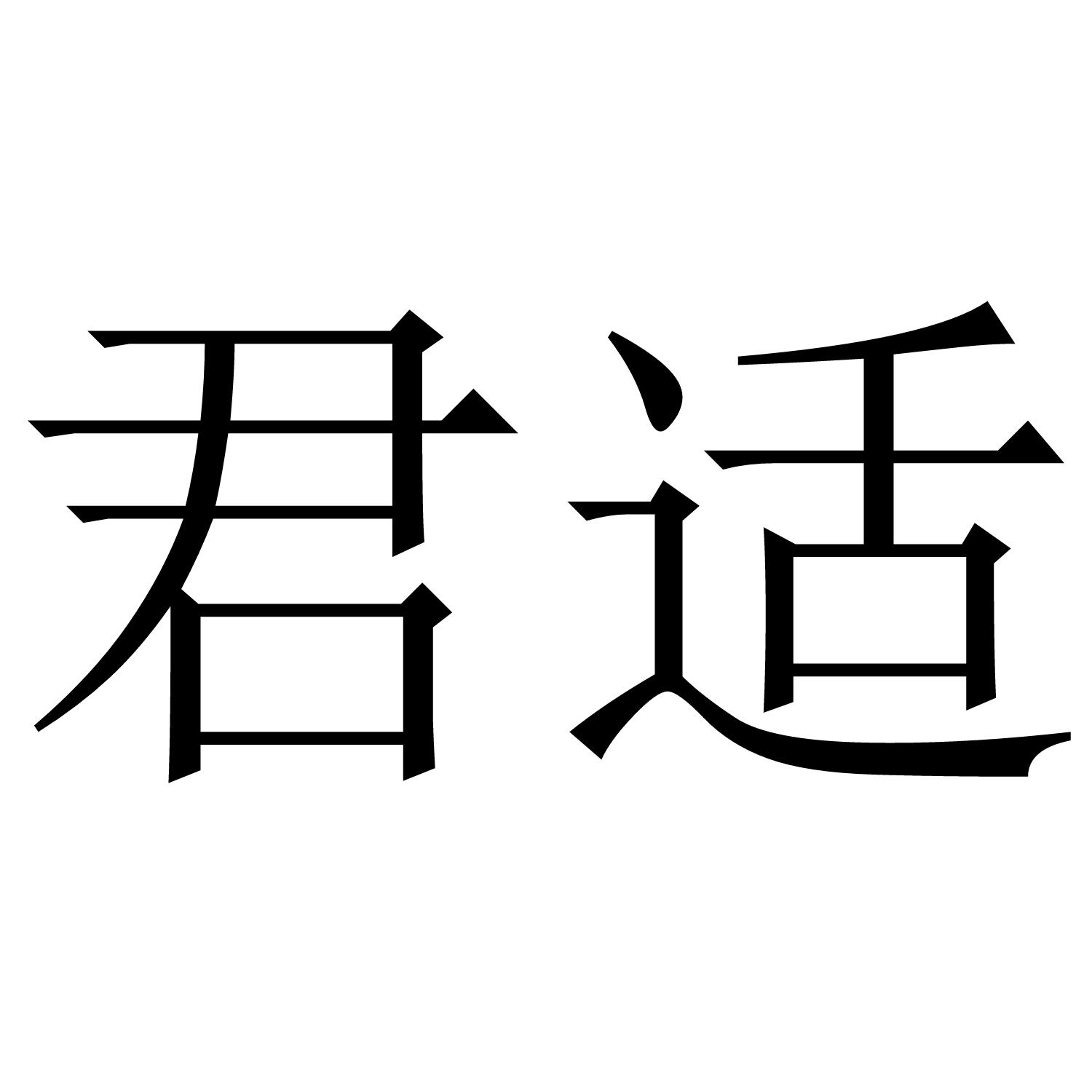 君适